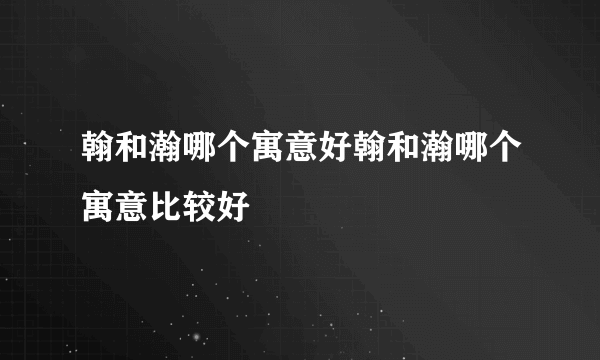 翰和瀚哪个寓意好翰和瀚哪个寓意比较好